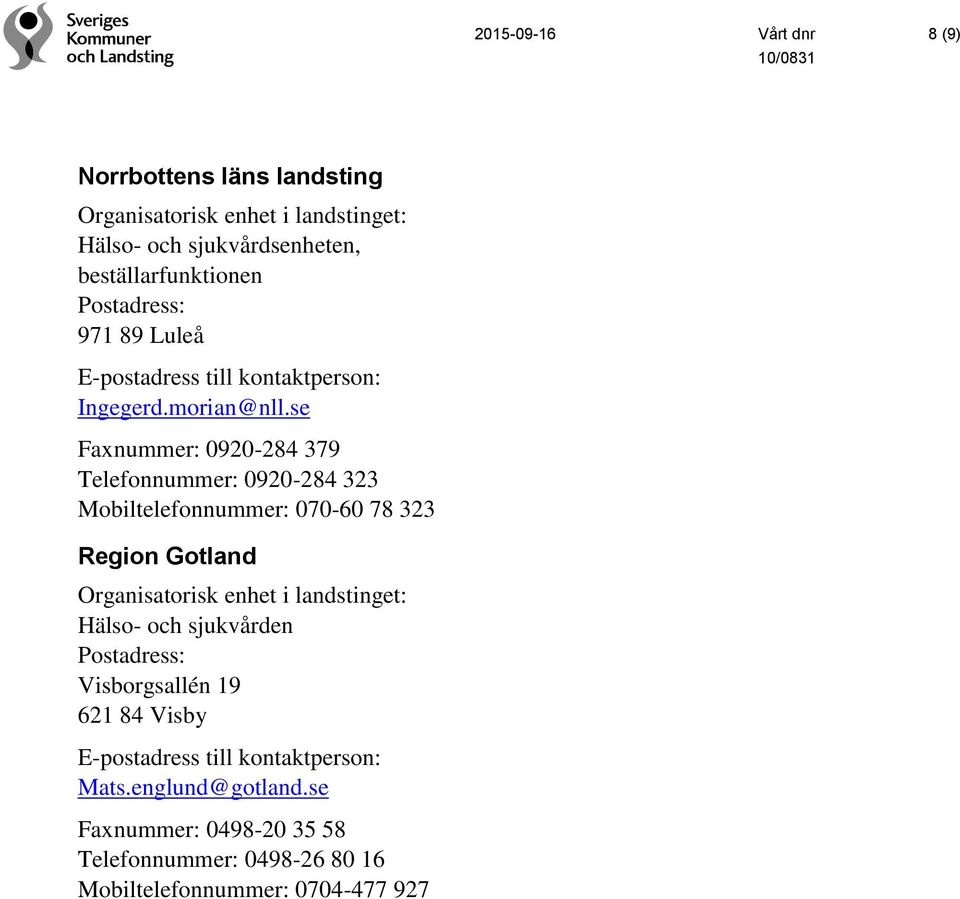 Sveriges Kommuner och Landsting

2015-09-16

Vårt dnr 10/0831

8 (9)

Norrbottens läns landsting

Organisatorisk enhet i landstinget:
Hälso- och sjukvårdsenheten, beställarfunktionen
Postadress:
971 89 Luleå

E-postadress till kontaktperson:
Ingegerd.morian@nll.se

Faxnummer: 0920-284 379
Telefonnummer: 0920-284 323
Mobiltelefonnummer: 070-60 78 323

Region Gotland

Organisatorisk enhet i landstinget:
Hälso- och sjukvården
Postadress:
Visborgsallén 19
621 84 Visby

E-postadress till kontaktperson:
Mats.englund@gotland.se

Faxnummer: 0498-20 35 58
Telefonnummer: 0498-26 80 16
Mobiltelefonnummer: 0704-477 927